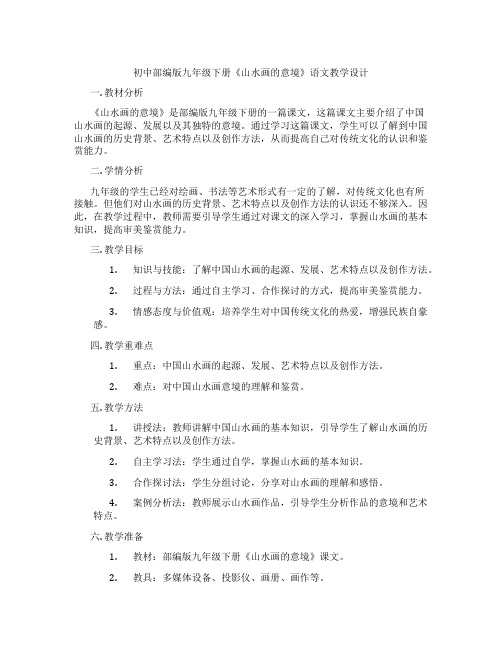 初中部编版九年级下册《山水画的意境》语文教学设计

一. 教材分析

《山水画的意境》是部编版九年级下册的一篇课文，这篇课文主要介绍了中国山水画的起源、发展以及其独特的意境。通过学习这篇课文，学生可以了解到中国山水画的历史背景、艺术特点以及创作方法，从而提高自己对传统文化的认识和鉴赏能力。

二. 学情分析

九年级的学生已经对绘画、书法等艺术形式有一定的了解，对传统文化也有所接触。但他们对山水画的历史背景、艺术特点以及创作方法的认识还不够深入。因此，在教学过程中，教师需要引导学生通过对课文的深入学习，掌握山水画的基本知识，提高审美鉴赏能力。

三. 教学目标

1. 知识与技能：了解中国山水画的起源、发展、艺术特点以及创作方法。

2. 过程与方法：通过自主学习、合作探讨的方式，提高审美鉴赏能力。

3. 情感态度与价值观：培养学生对中国传统文化的热爱，增强民族自豪感。

四. 教学重难点

1. 重点：中国山水画的起源、发展、艺术特点以及创作方法。

2. 难点：对中国山水画意境的理解和鉴赏。

五. 教学方法

1. 讲授法：教师讲解中国山水画的基本知识，引导学生了解山水画的历史背景、艺术特点以及创作方法。

2. 自主学习法：学生通过自学，掌握山水画的基本知识。

3. 合作探讨法：学生分组讨论，分享对山水画的理解和感悟。

4. 案例分析法：教师展示山水画作品，引导学生分析作品的意境和艺术特点。

六. 教学准备

1. 教材：部编版九年级下册《山水画的意境》课文。

2. 教具：多媒体设备、投影仪、画册、画作等。